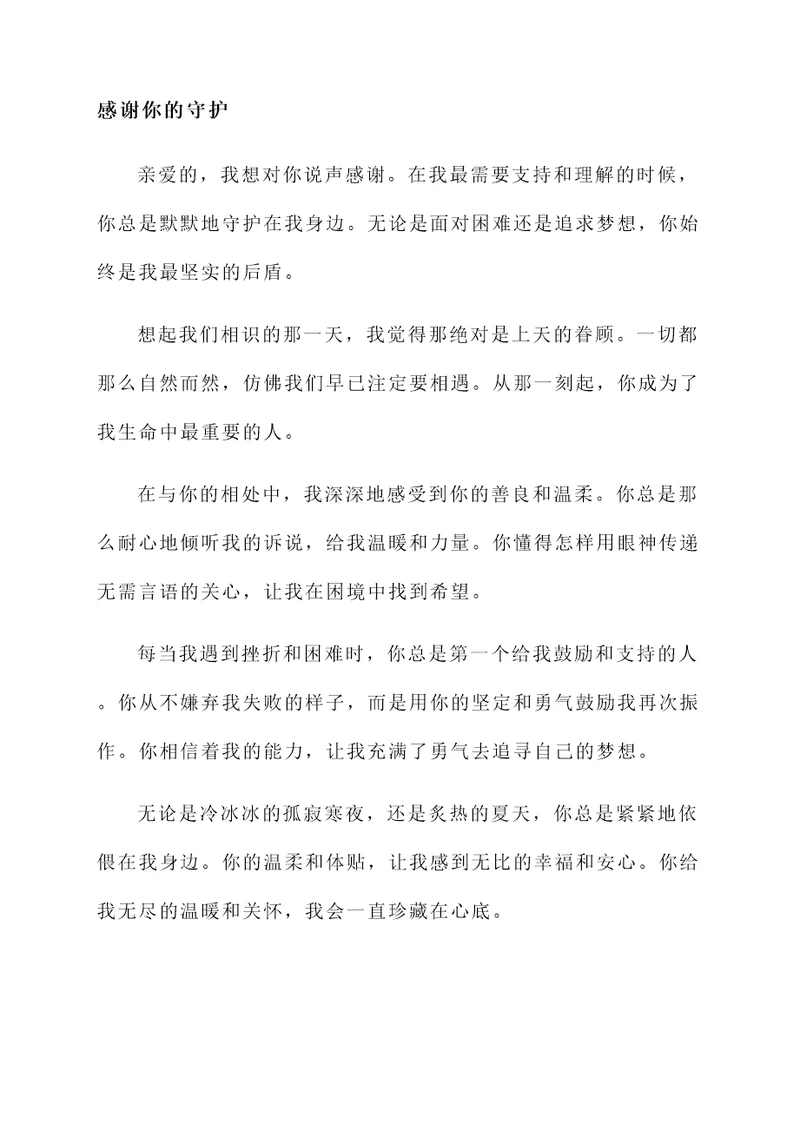 感谢你的守护

亲爱的，我想对你说声感谢。在我最需要支持和理解的时候，你总是默默地守护在我身边。无论是面对困难还是追求梦想，你始终是我最坚实的后盾。

想起我们相识的那一天，我觉得那绝对是上天的眷顾。一切都那么自然而然，仿佛我们早已注定要相遇。从那一刻起，你成为了我生命中最重要的人。

在与你的相处中，我深深地感受到你的善良和温柔。你总是那么耐心地倾听我的诉说，给我温暖和力量。你懂得怎样用眼神传递无需言语的关心，让我在困境中找到希望。

每当我遇到挫折和困难时，你总是第一个给我鼓励和支持的人。你从不嫌弃我失败的样子，而是用你的坚定和勇气鼓励我再次振作。你相信着我的能力，让我充满了勇气去追寻自己的梦想。

无论是冷冰冰的孤寂寒夜，还是炙热的夏天，你总是紧紧地依偎在我身边。你的温柔和体贴，让我感到无比的幸福和安心。你给我无尽的温暖和关怀，我会一直珍藏在心底。